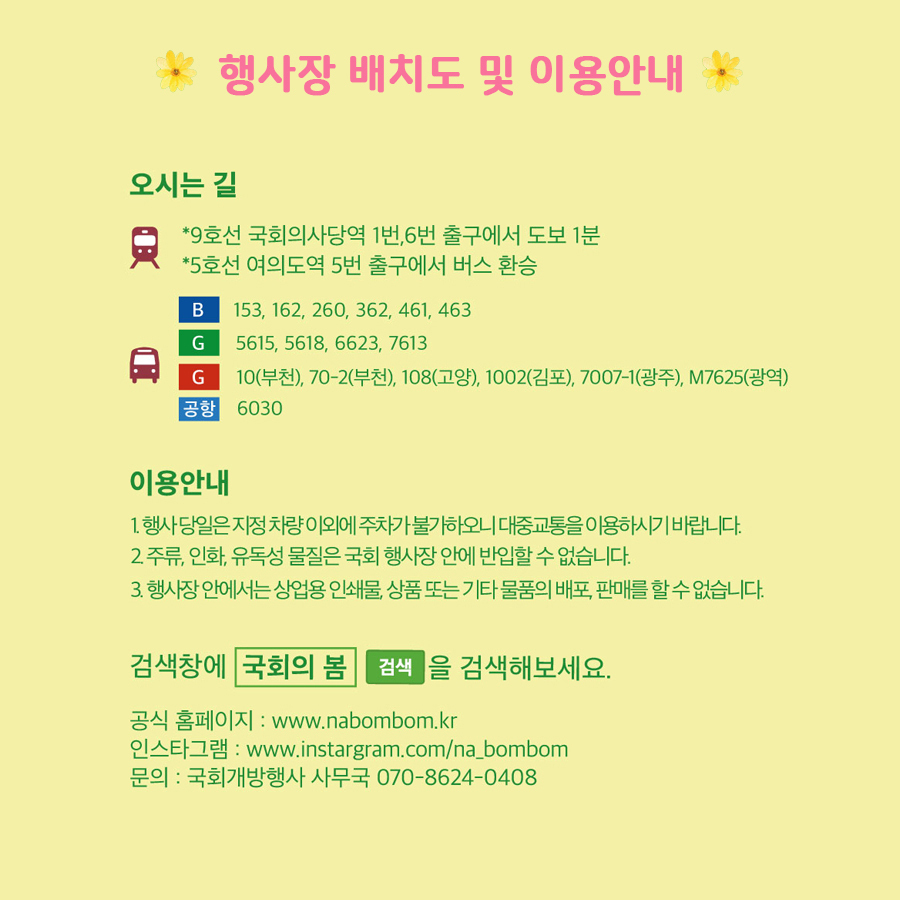 행사장 배치도 및 이용안내

오시는 길

*9호선 국회의사당역 1번,6번 출구에서 도보 1분
*5호선 여의도역 5번 출구에서 버스 환승

B 153, 162, 260, 362, 461, 463
G 5615, 5618, 6623, 7613
G 10(부천), 70-2(부천), 108(고양), 1002(김포), 7007-1(광주), M7625(광역)
공항 6030

이용안내

1. 행사 당일은 지정 차량 이외에 주차가 불가하오니 대중교통을 이용하시기 바랍니다.
2. 주류, 인화, 유독성 물질은 국회 행사장 안에 반입할 수 없습니다.
3. 행사장 안에서는 상업용 인쇄물, 상품 또는 기타 물품의 배포, 판매를 할 수 없습니다.

검색창에 국회의 봄 검색 을 검색해보세요.

공식 홈페이지 : www.nabombom.kr
인스타그램 : www.instargram.com/na_bombom
문의 : 국회개방행사 사무국 070-8624-0408